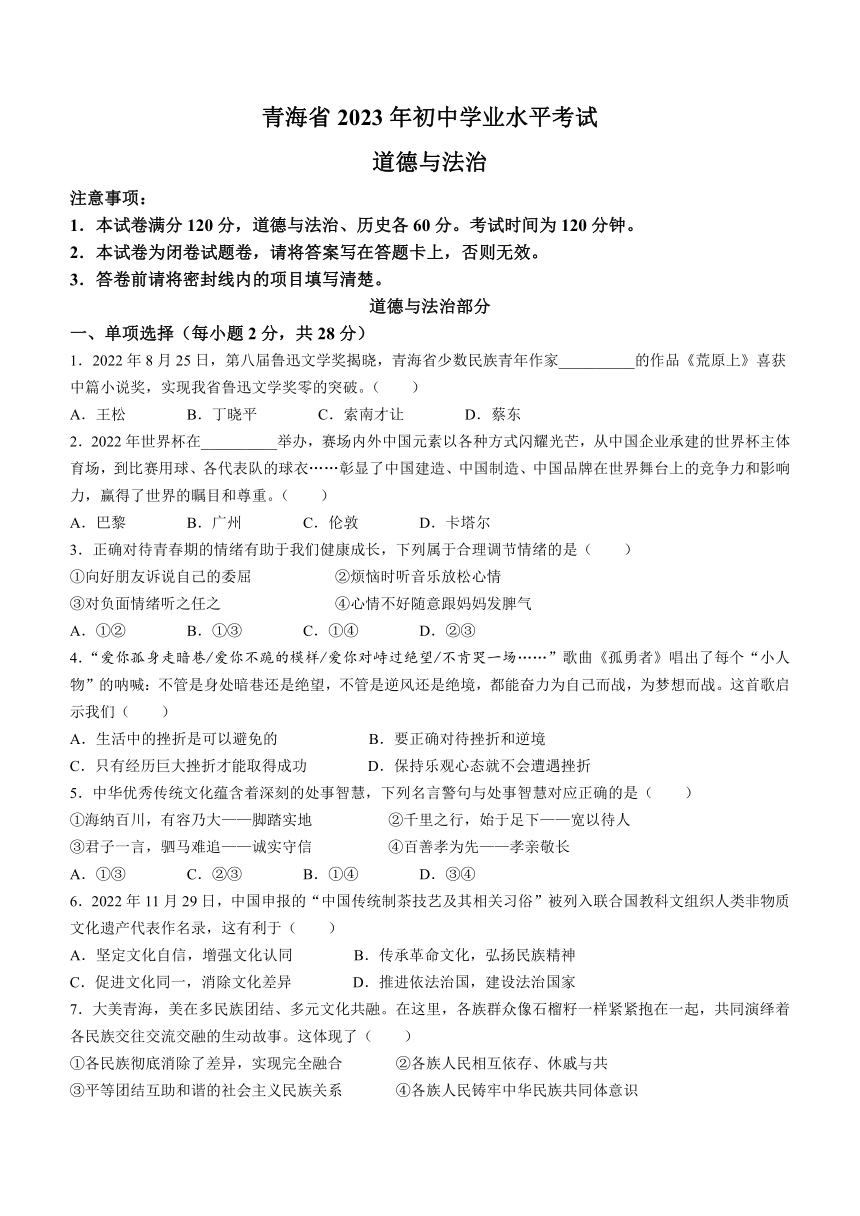 青海省 2023 年初中学业水平考试
道德与法治

注意事项：
1．本试卷满分 120 分，道德与法治、历史各 60 分。考试时间为 120 分钟。
2．本试卷为闭卷试题卷，请将答案写在答题卡上，否则无效。
3．答卷前请将密封线内的项目填写清楚。

道德与法治部分

一、单项选择（每小题 2 分，共 28 分）

1．2022 年 8 月 25 日，第八届鲁迅文学奖揭晓，青海省少数民族青年作家__________的作品《荒原上》喜获中篇小说奖，实现我省鲁迅文学奖零的突破。（　　）
A．王松　　B．丁晓平　　C．索南才让　　D．蔡东

2．2022 年世界杯在__________举办，赛场内外中国元素以各种方式闪耀光芒，从中国企业承建的世界杯主体育场，到比赛用球、各代表队的球衣……彰显了中国建造、中国制造、中国品牌在世界舞台上的竞争力和影响力，赢得了世界的瞩目和尊重。（　　）
A．巴黎　　B．广州　　C．伦敦　　D．卡塔尔

3．正确对待青春期的情绪有助于我们健康成长，下列属于合理调节情绪的是（　　）
①向好朋友诉说自己的委屈　　②烦恼时听音乐放松心情
③对负面情绪听之任之　　④心情不好随意跟妈妈发脾气
A．①②　　B．①③　　C．①④　　D．②③

4．“爱你孤身走暗巷/爱你不跪的模样/爱你对峙过绝望/不肯哭一场……”歌曲《孤勇者》唱出了每个“小人物”的呐喊：不管是身处暗巷还是绝望，不管是逆风还是绝境，都能奋力为自己而战，为梦想而战。这首歌启示我们（　　）
A．生活中的挫折是可以避免的　　B．要正确对待挫折和逆境
C．只有经历巨大挫折才能取得成功　　D．保持乐观心态就不会遭遇挫折

5．中华优秀传统文化蕴含着深刻的处事智慧，下列名言警句与处事智慧对应正确的是（　　）
①海纳百川，有容乃大——脚踏实地　　②千里之行，始于足下——宽以待人
③君子一言，驷马难追——诚实守信　　④百善孝为先——孝亲敬长
A．①③　　C．②③　　B．①④　　D．③④

6．2022 年 11 月 29 日，中国申报的“中国传统制茶技艺及其相关习俗”被列入联合国教科文组织人类非物质文化遗产代表作名录，这有利于（　　）
A．坚定文化自信，增强文化认同　　B．传承革命文化，弘扬民族精神
C．促进文化同一，消除文化差异　　D．推进依法治国，建设法治国家

7．大美青海，美在多民族团结、多元文化共融。在这里，各族群众像石榴籽一样紧紧抱在一起，共同演绎着各民族交往交流交融的生动故事。这体现了（　　）
①各民族彻底消除了差异，实现完全融合　　②各族人民相互依存、休戚与共
③平等团结互助和谐的社会主义民族关系　　④各族人民铸牢中华民族共同体意识